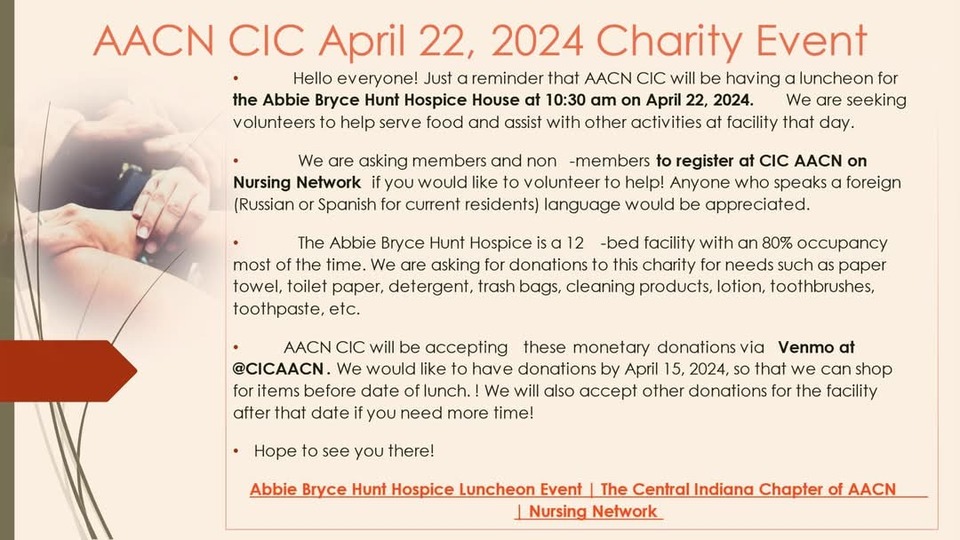 AACN CIC April 22, 2024 Charity Event

• Hello everyone! Just a reminder that AACN CIC will be having a luncheon for the Abbie Bryce Hunt Hospice House at 10:30 am on April 22, 2024. We are seeking volunteers to help serve food and assist with other activities at facility that day.

• We are asking members and non -members to register at CIC AACN on Nursing Network if you would like to volunteer to help! Anyone who speaks a foreign (Russian or Spanish for current residents) language would be appreciated.

• The Abbie Bryce Hunt Hospice is a 12 -bed facility with an 80% occupancy most of the time. We are asking for donations to this charity for needs such as paper towel, toilet paper, detergent, trash bags, cleaning products, lotion, toothbrushes, toothpaste, etc.

• AACN CIC will be accepting these monetary donations via Venmo at @CICAACN. We would like to have donations by April 15, 2024, so that we can shop for items before date of lunch. ! We will also accept other donations for the facility after that date if you need more time!

• Hope to see you there!

Abbie Bryce Hunt Hospice Luncheon Event | The Central Indiana Chapter of AACN | Nursing Network